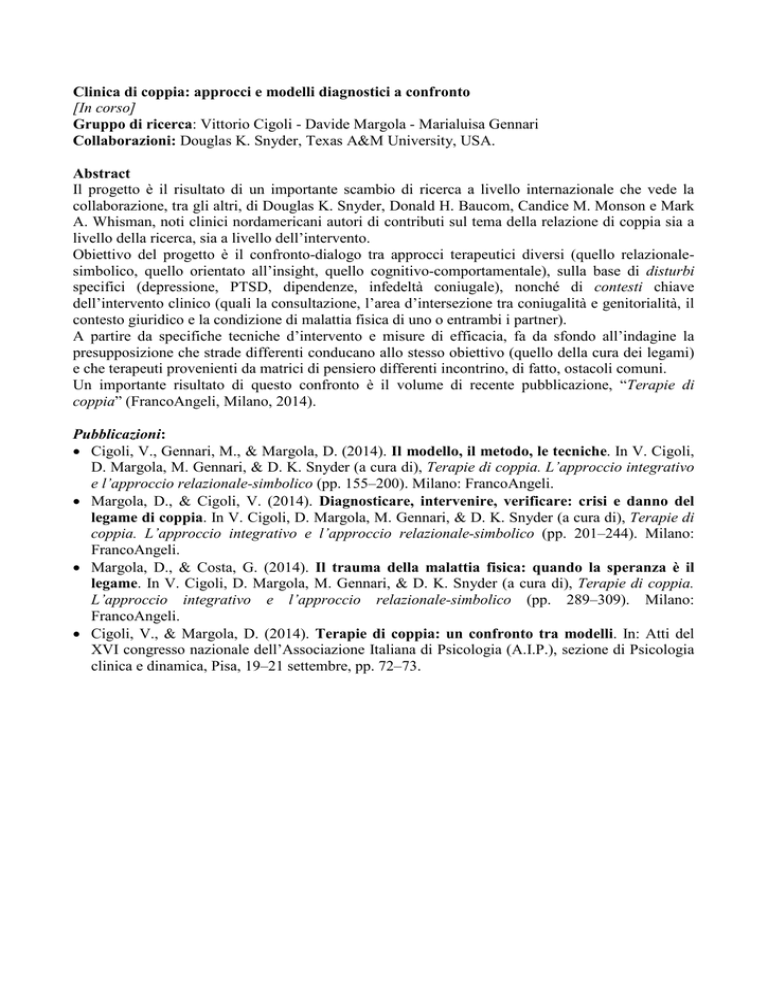 Clinica di coppia: approcci e modelli diagnostici a confronto
[In corso]
Gruppo di ricerca: Vittorio Cigoli - Davide Margola - Marialuisa Gennari
Collaborazioni: Douglas K. Snyder, Texas A&M University, USA.

Abstract
Il progetto è il risultato di un importante scambio di ricerca a livello internazionale che vede la collaborazione, tra gli altri, di Douglas K. Snyder, Donald H. Baucom, Candice M. Monson e Mark A. Whisman, noti clinici nordamericani autori di contributi sul tema della relazione di coppia sia a livello della ricerca, sia a livello dell'intervento.
Obiettivo del progetto è il confronto-dialogo tra approcci terapeutici diversi (quello relazionale-simbolico, quello orientato all'insight, quello cognitivo-comportamentale), sulla base di disturbi specifici (depressione, PTSD, dipendenze, infedeltà coniugale), nonché di contesti chiave dell'intervento clinico (quali la consultazione, l'area d'intersezione tra coniugalità e genitorialità, il contesto giuridico e la condizione di malattia fisica di uno o entrambi i partner).
A partire da specifiche tecniche d'intervento e misure di efficacia, fa da sfondo all'indagine la presupposizione che strade differenti conducano allo stesso obiettivo (quello della cura dei legami) e che terapeuti provenienti da matrici di pensiero differenti incontrino, di fatto, ostacoli comuni.
Un importante risultato di questo confronto è il volume di recente pubblicazione, "Terapie di coppia" (FrancoAngeli, Milano, 2014).

Pubblicazioni:
• Cigoli, V., Gennari, M., & Margola, D. (2014). Il modello, il metodo, le tecniche. In V. Cigoli, D. Margola, M. Gennari, & D. K. Snyder (a cura di), Terapie di coppia. L'approccio integrativo e l'approccio relazionale-simbolico (pp. 155–200). Milano: FrancoAngeli.
• Margola, D., & Cigoli, V. (2014). Diagnosticare, intervenire, verificare: crisi e danno del legame di coppia. In V. Cigoli, D. Margola, M. Gennari, & D. K. Snyder (a cura di), Terapie di coppia. L'approccio integrativo e l'approccio relazionale-simbolico (pp. 201–244). Milano: FrancoAngeli.
• Margola, D., & Costa, G. (2014). Il trauma della malattia fisica: quando la speranza è il legame. In V. Cigoli, D. Margola, M. Gennari, & D. K. Snyder (a cura di), Terapie di coppia. L'approccio integrativo e l'approccio relazionale-simbolico (pp. 289–309). Milano: FrancoAngeli.
• Cigoli, V., & Margola, D. (2014). Terapie di coppia: un confronto tra modelli. In: Atti del XVI congresso nazionale dell'Associazione Italiana di Psicologia (A.I.P.), sezione di Psicologia clinica e dinamica, Pisa, 19–21 settembre, pp. 72–73.